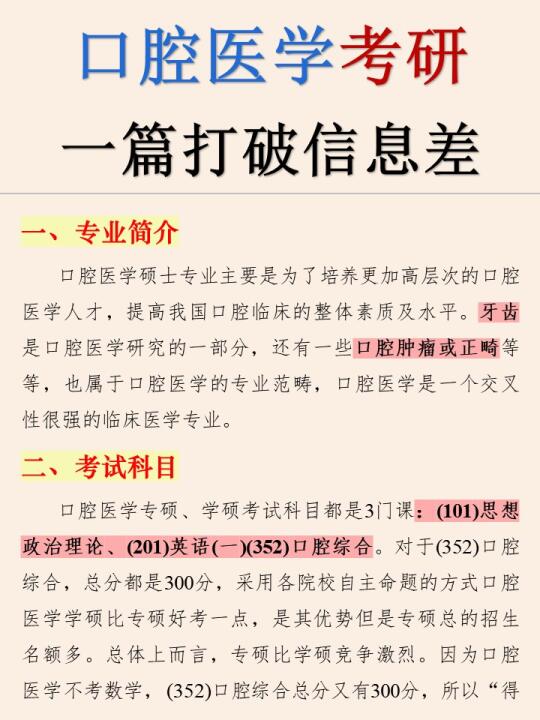 口腔医学考研

一篇打破信息差

一、专业简介

口腔医学硕士专业主要是为了培养更加高层次的口腔医学人才，提高我国口腔临床的整体素质及水平。牙齿是口腔医学研究的一部分，还有一些口腔肿瘤或正畸等等，也属于口腔医学的专业范畴，口腔医学是一个交叉性很强的临床医学专业。

二、考试科目

口腔医学专硕、学硕考试科目都是3门课：(101)思想政治理论、(201)英语(一)(352)口腔综合。对于(352)口腔综合，总分都是300分，采用各院校自主命题的方式口腔医学学硕比专硕好考一点，是其优势但是专硕总的招生名额多。总体上而言，专硕比学硕竞争激烈。因为口腔医学不考数学，(352)口腔综合总分又有300分，所以“得